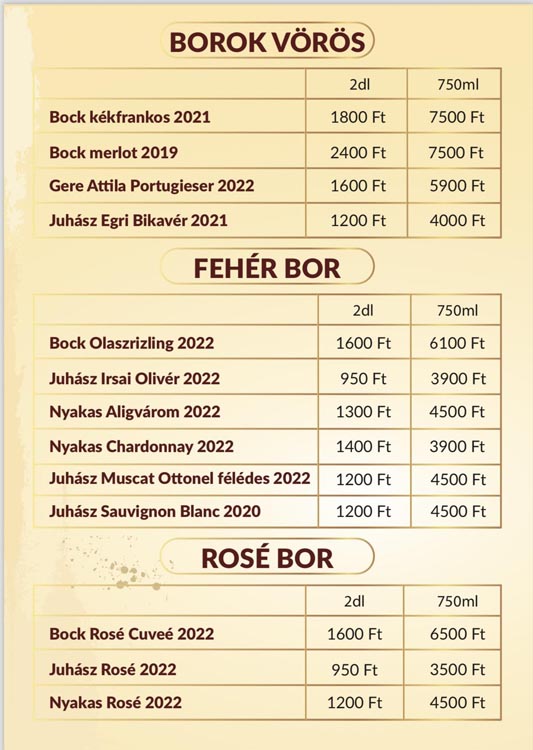 BOROK VÖRÖS

| | 2dl | 750ml |
|---|---|---|
| Bock kékfrankos 2021 | 1800 Ft | 7500 Ft |
| Bock merlot 2019 | 2400 Ft | 7500 Ft |
| Gere Attila Portugieser 2022 | 1600 Ft | 5900 Ft |
| Juhász Egri Bikavér 2021 | 1200 Ft | 4000 Ft |

FEHÉR BOR

| | 2dl | 750ml |
|---|---|---|
| Bock Olaszrizling 2022 | 1600 Ft | 6100 Ft |
| Juhász Irsai Olivér 2022 | 950 Ft | 3900 Ft |
| Nyakas Aligvárom 2022 | 1300 Ft | 4500 Ft |
| Nyakas Chardonnay 2022 | 1400 Ft | 3900 Ft |
| Juhász Muscat Ottonel félédes 2022 | 1200 Ft | 4500 Ft |
| Juhász Sauvignon Blanc 2020 | 1200 Ft | 4500 Ft |

ROSÉ BOR

| | 2dl | 750ml |
|---|---|---|
| Bock Rosé Cuveé 2022 | 1600 Ft | 6500 Ft |
| Juhász Rosé 2022 | 950 Ft | 3500 Ft |
| Nyakas Rosé 2022 | 1200 Ft | 4500 Ft |